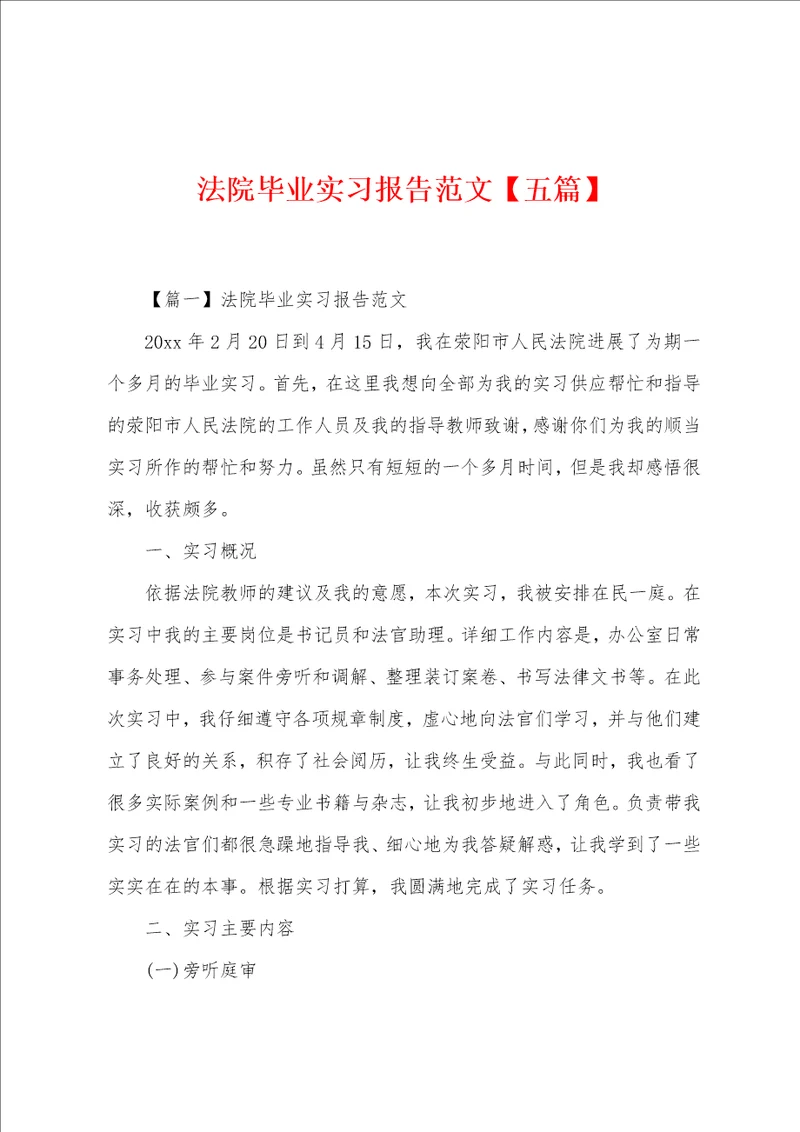 法院毕业实习报告范文【五篇】

【篇一】法院毕业实习报告范文

20xx 年 2 月 20 日到 4 月 15 日，我在荥阳市人民法院进展了为期一个多月的毕业实习。首先，在这里我想向全部为我的实习供应帮忙和指导的荥阳市人民法院的工作人员及我的指导教师致谢，感谢你们为我的顺当实习所作的帮忙和努力。虽然只有短短的一个多月时间，但是我却感悟很深，收获颇多。

一、实习概况

依据法院教师的建议及我的意愿，本次实习，我被安排在民一庭。在实习中我的主要岗位是书记员和法官助理。详细工作内容是，办公室日常事务处理、参与案件旁听和调解、整理装订案卷、书写法律文书等。在此次实习中，我仔细遵守各项规章制度，虚心地向法官们学习，并与他们建立了良好的关系，积存了社会阅历，让我终生受益。与此同时，我也看了很多实际案例和一些专业书籍与杂志，让我初步地进入了角色。负责带我实习的法官们都很急躁地指导我、细心地为我答疑解惑，让我学到了一些实实在在的本事。根据实习打算，我圆满地完成了实习任务。

二、实习主要内容

(一)旁听庭审